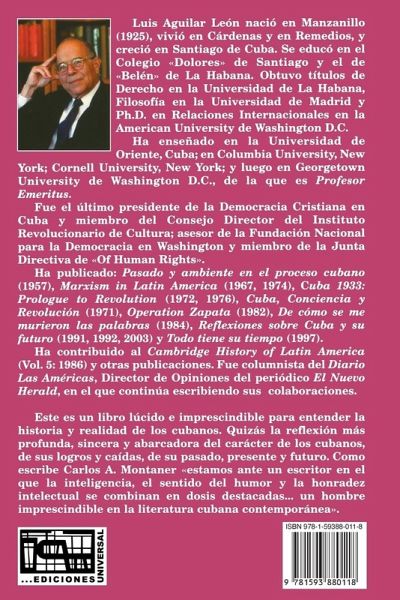 Luis Aguilar León nació en Manzanillo (1925), vivió en Cárdenas y en Remedios, y creció en Santiago de Cuba. Se educó en el Colegio «Dolores» de Santiago y el de «Belén» de La Habana. Obtuvo títulos de Derecho en la Universidad de La Habana, Filosofía en la Universidad de Madrid y Ph.D. en Relaciones Internacionales en la American University de Washington D.C.

Ha enseñado en la Universidad de Oriente, Cuba; en Columbia University, New York; Cornell University, New York; y luego en Georgetown University de Washington D.C., de la que es Profesor Emeritus.

Fue el último presidente de la Democracia Cristiana en Cuba y miembro del Consejo Director del Instituto Revolucionario de Cultura; asesor de la Fundación Nacional para la Democracia en Washington y miembro de la Junta Directiva de «Of Human Rights».

Ha publicado: Pasado y ambiente en el proceso cubano (1957), Marxism in Latin America (1967, 1974), Cuba 1933: Prologue to Revolution (1972, 1976), Cuba, Conciencia y Revolución (1971), Operation Zapata (1982), De cómo se me murieron las palabras (1984), Reflexiones sobre Cuba y su futuro (1991, 1992, 2003) y Todo tiene su tiempo (1997).

Ha contribuido al Cambridge History of Latin America (Vol. 5: 1986) y otras publicaciones. Fue columnista del Diario Las Américas, Director de Opiniones del periódico El Nuevo Herald, en el que continúa escribiendo sus colaboraciones.

Este es un libro lúcido e imprescindible para entender la historia y realidad de los cubanos. Quizás la reflexión más profunda, sincera y abarcadora del carácter de los cubanos, de sus logros y caídas, de su pasado, presente y futuro. Como escribe Carlos A. Montaner «estamos ante un escritor en el que la inteligencia, el sentido del humor y la honradez intelectual se combinan en dosis destacadas... un hombre imprescindible en la literatura cubana contemporánea».

...EDICIONES UNIVERSAL

ISBN 978-1-59388-011-8

9 781593 880118